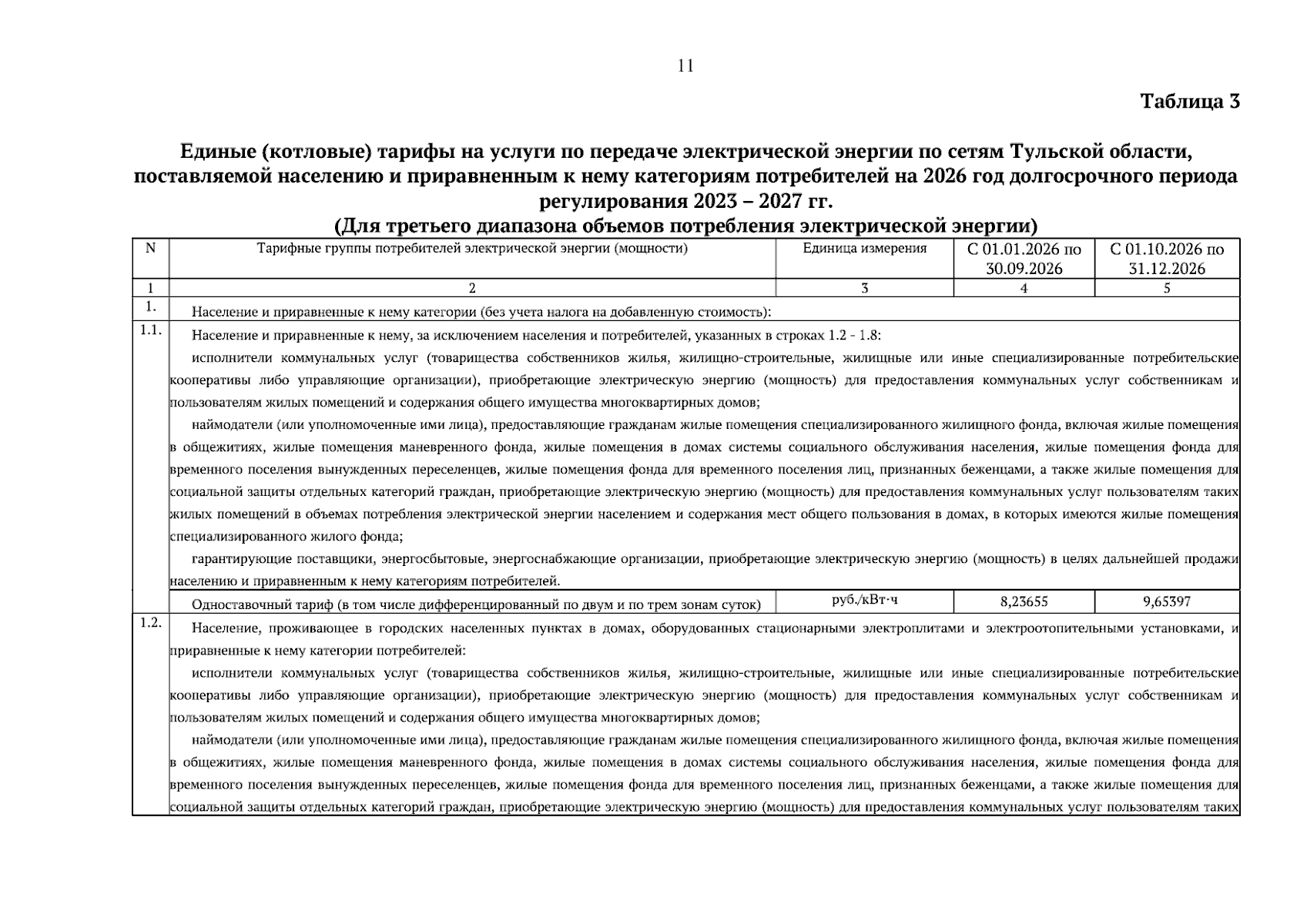 11

Таблица 3

Единые (котловые) тарифы на услуги по передаче электрической энергии по сетям Тульской области, поставляемой населению и приравненным к нему категориям потребителей на 2026 год долгосрочного периода регулирования 2023 – 2027 гг.
(Для третьего диапазона объемов потребления электрической энергии)

| N | Тарифные группы потребителей электрической энергии (мощности) | Единица измерения | С 01.01.2026 по 30.09.2026 | С 01.10.2026 по 31.12.2026 |
|---|---|---|---|---|
| 1 | 2 | 3 | 4 | 5 |
| 1. | Население и приравненные к нему категории (без учета налога на добавленную стоимость): | | | |
| 1.1. | Население и приравненные к нему, за исключением населения и потребителей, указанных в строках 1.2 - 1.8: исполнители коммунальных услуг (товарищества собственников жилья, жилищно-строительные, жилищные или иные специализированные потребительские кооперативы либо управляющие организации), приобретающие электрическую энергию (мощность) для предоставления коммунальных услуг собственникам и пользователям жилых помещений и содержания общего имущества многоквартирных домов; наймодатели (или уполномоченные ими лица), предоставляющие гражданам жилые помещения специализированного жилищного фонда, включая жилые помещения в общежитиях, жилые помещения маневренного фонда, жилые помещения в домах системы социального обслуживания населения, жилые помещения фонда для временного поселения вынужденных переселенцев, жилые помещения фонда для временного поселения лиц, признанных беженцами, а также жилые помещения для социальной защиты отдельных категорий граждан, приобретающие электрическую энергию (мощность) для предоставления коммунальных услуг пользователям таких жилых помещений в объемах потребления электрической энергии населением и содержания мест общего пользования в домах, в которых имеются жилые помещения специализированного жилого фонда; гарантирующие поставщики, энергосбытовые, энергоснабжающие организации, приобретающие электрическую энергию (мощность) в целях дальнейшей продажи населению и приравненным к нему категориям потребителей. | | | |
| | Одноставочный тариф (в том числе дифференцированный по двум и по трем зонам суток) | руб./кВт·ч | 8,23655 | 9,65397 |
| 1.2. | Население, проживающее в городских населенных пунктах в домах, оборудованных стационарными электроплитами и электроотопительными установками, и приравненные к нему категории потребителей: исполнители коммунальных услуг (товарищества собственников жилья, жилищно-строительные, жилищные или иные специализированные потребительские кооперативы либо управляющие организации), приобретающие электрическую энергию (мощность) для предоставления коммунальных услуг собственникам и пользователям жилых помещений и содержания общего имущества многоквартирных домов; наймодатели (или уполномоченные ими лица), предоставляющие гражданам жилые помещения специализированного жилищного фонда, включая жилые помещения в общежитиях, жилые помещения маневренного фонда, жилые помещения в домах системы социального обслуживания населения, жилые помещения фонда для временного поселения вынужденных переселенцев, жилые помещения фонда для временного поселения лиц, признанных беженцами, а также жилые помещения для социальной защиты отдельных категорий граждан, приобретающие электрическую энергию (мощность) для предоставления коммунальных услуг пользователям таких | | | |